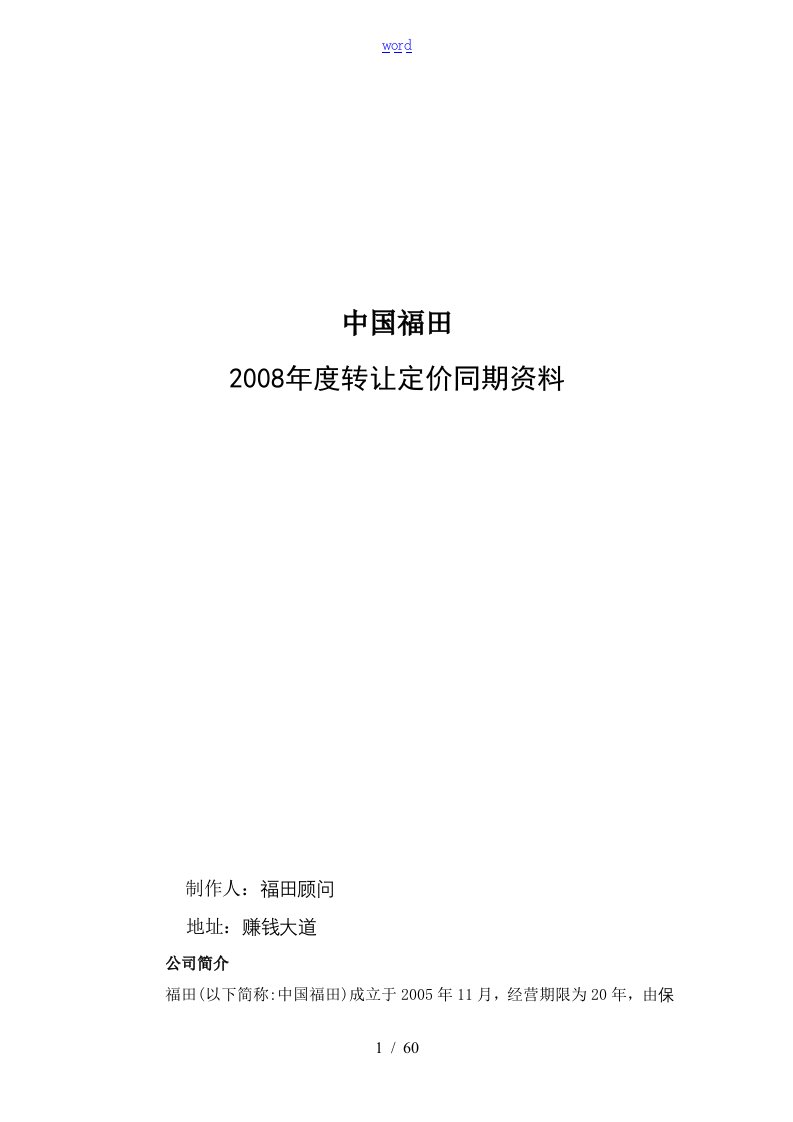 word

中国福田

2008年度转让定价同期资料

制作人：福田顾问

地址：赚钱大道

公司简介

福田(以下简称:中国福田)成立于2005年11月，经营期限为20年，由保

1 / 60